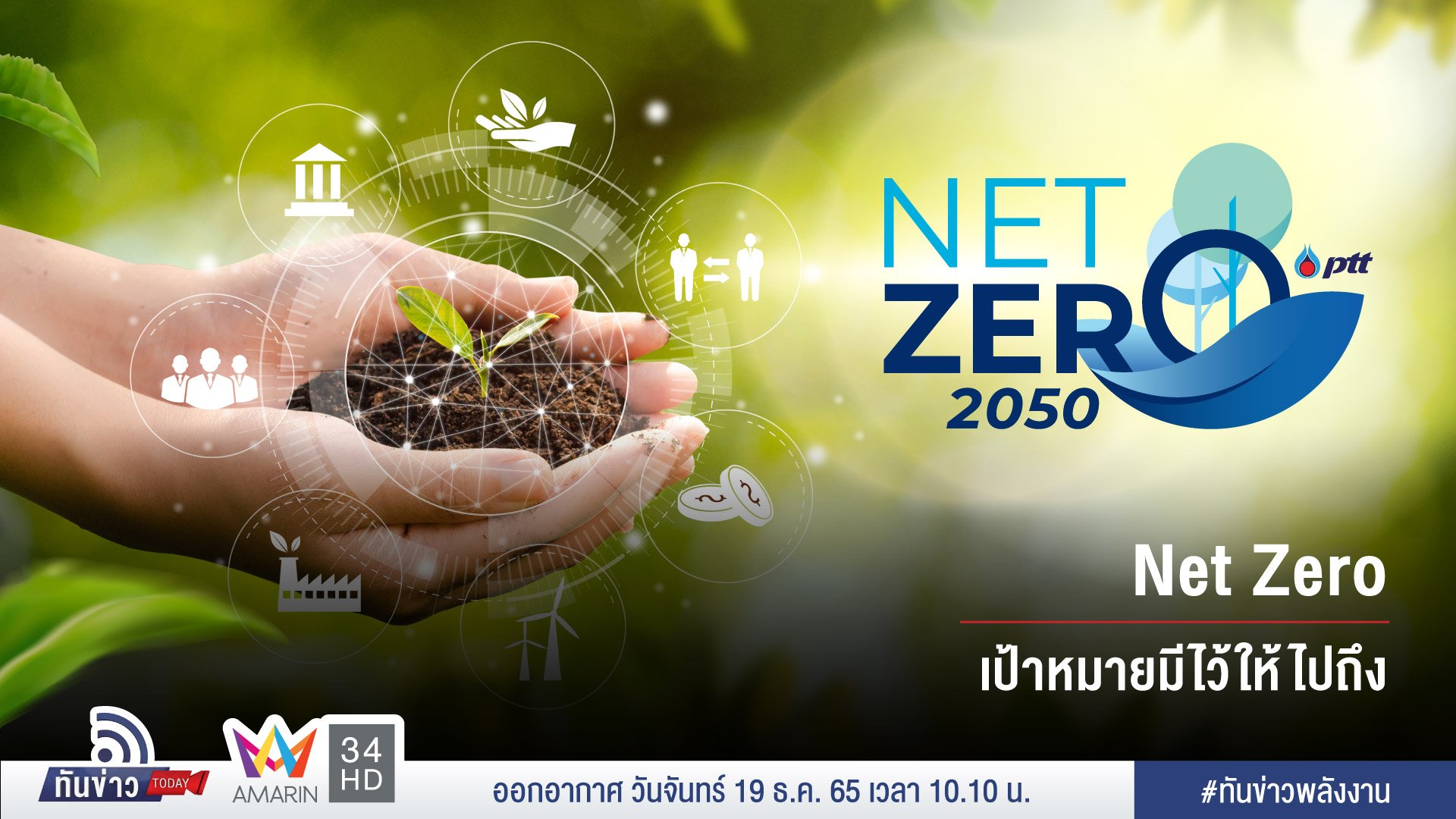 NET ZERO 2050

ptt

Net Zero

เป้าหมายมีไว้ให้ไปถึง

ทันข่าว TODAY

AMARIN 34 HD

ออกอากาศ วันจันทร์ 19 ธ.ค. 65 เวลา 10.10 น.

#ทันข่าวพลังงาน